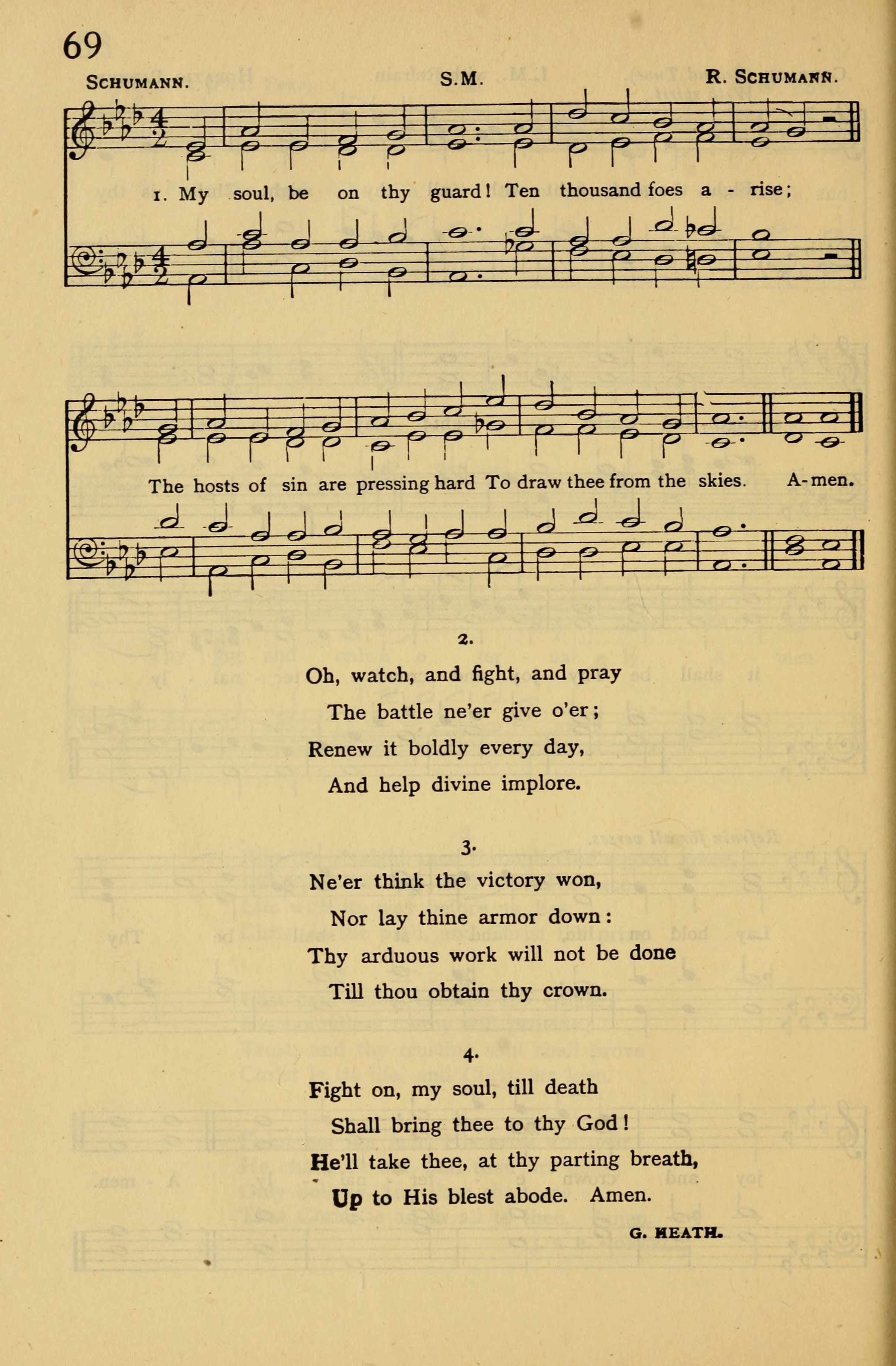 69

SCHUMANN. S.M. R. SCHUMANN.

1. My soul, be on thy guard! Ten thousand foes a - rise;

The hosts of sin are pressing hard To draw thee from the skies. A-men.

2.

Oh, watch, and fight, and pray
The battle ne'er give o'er;
Renew it boldly every day,
And help divine implore.

3.

Ne'er think the victory won,
Nor lay thine armor down:
Thy arduous work will not be done
Till thou obtain thy crown.

4.

Fight on, my soul, till death
Shall bring thee to thy God!
He'll take thee, at thy parting breath,
Up to His blest abode. Amen.

G. HEATH.